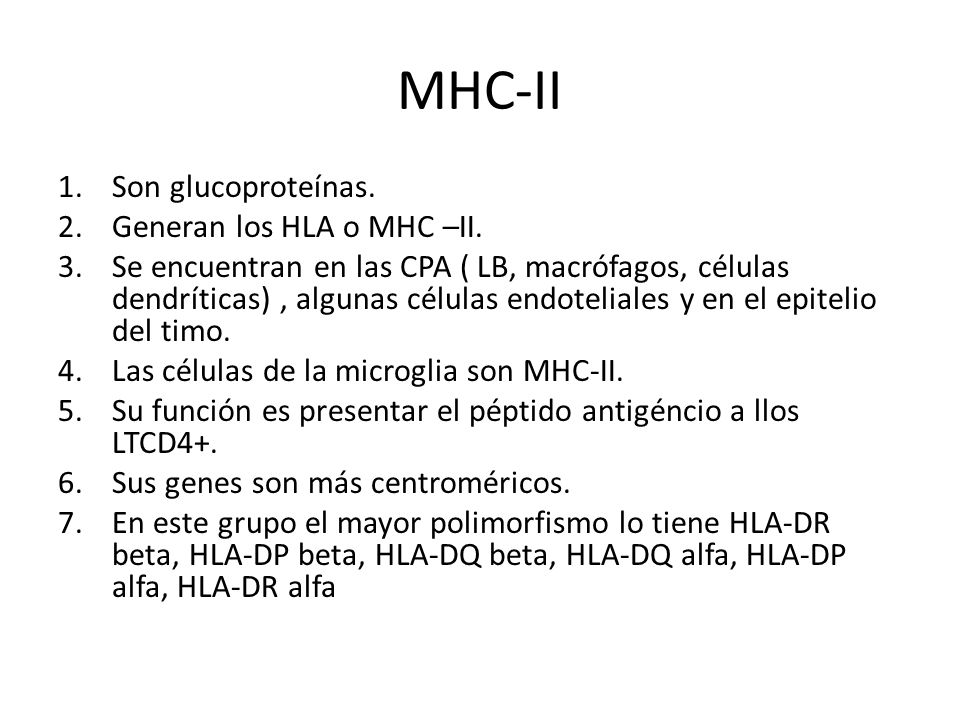 MHC-II

1. Son glucoproteínas.
2. Generan los HLA o MHC –II.
3. Se encuentran en las CPA ( LB, macrófagos, células dendríticas) , algunas células endoteliales y en el epitelio del timo.
4. Las células de la microglia son MHC-II.
5. Su función es presentar el péptido antigéncio a llos LTCD4+.
6. Sus genes son más centroméricos.
7. En este grupo el mayor polimorfismo lo tiene HLA-DR beta, HLA-DP beta, HLA-DQ beta, HLA-DQ alfa, HLA-DP alfa, HLA-DR alfa